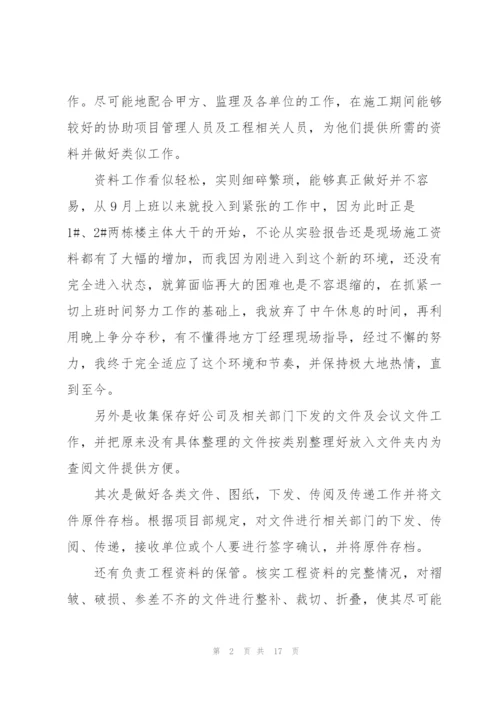 作。尽可能地配合甲方、监理及各单位的工作，在施工期间能够较好的协助项目管理人员及工程相关人员，为他们提供所需的资料并做好类似工作。

资料工作看似轻松，实则细碎繁琐，能够真正做好并不容易，从9月上班以来就投入到紧张的工作中，因为此时正是1#、2#两栋楼主体大干的开始，不论从实验报告还是现场施工资料都有了大幅的增加，而我因为刚进入到这个新的环境，还没有完全进入状态，就算面临再大的困难也是不容退缩的，在抓紧一切上班时间努力工作的基础上，我放弃了中午休息的时间，再利用晚上争分夺秒，有不懂得地方丁经理现场指导，经过不懈的努力，我终于完全适应了这个环境和节奏，并保持极大地热情，直到至今。

另外是收集保存好公司及相关部门下发的文件及会议文件工作，并把原来没有具体整理的文件按类别整理好放入文件夹内为查阅文件提供方便。

其次是做好各类文件、图纸，下发、传阅及传递工作并将文件原件存档。根据项目部规定，对文件进行相关部门的下发、传阅、传递，接收单位或个人要进行签字确认，并将原件存档。

还有负责工程资料的保管。核实工程资料的完整情况，对褶皱、破损、参差不齐的文件进行整补、裁切、折叠，使其尽可能

第 2 页 共 17 页